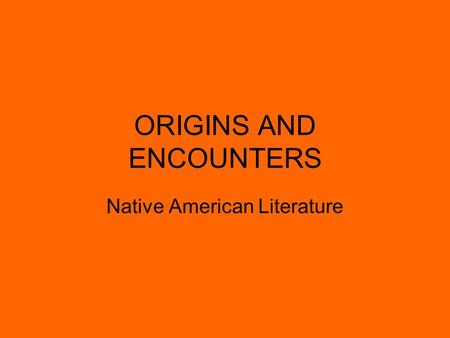 ORIGINS AND ENCOUNTERS

Native American Literature